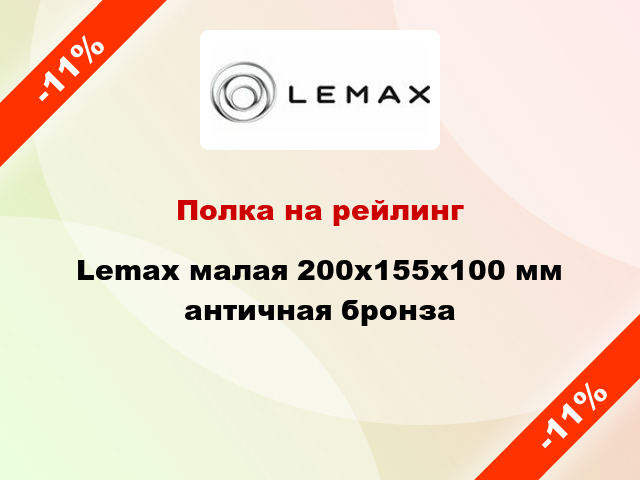 -11%

LEMAX

Полка на рейлинг

Lemax малая 200х155х100 мм античная бронза

-11%